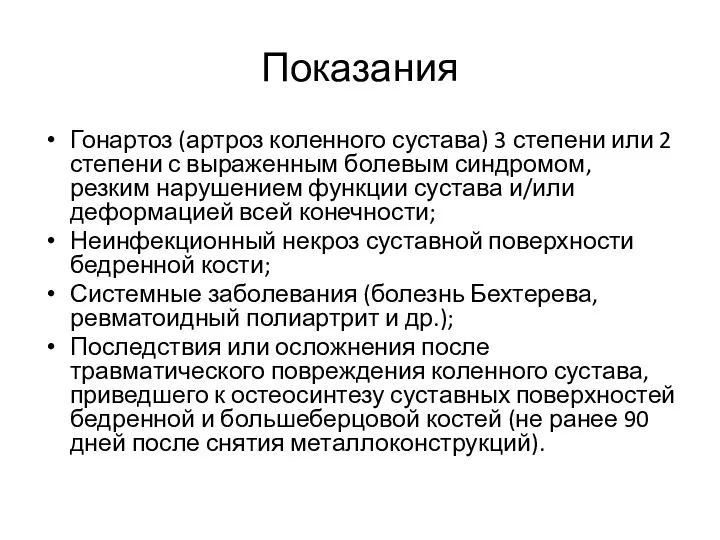 Показания

• Гонартоз (артроз коленного сустава) 3 степени или 2 степени с выраженным болевым синдромом, резким нарушением функции сустава и/или деформацией всей конечности;
• Неинфекционный некроз суставной поверхности бедренной кости;
• Системные заболевания (болезнь Бехтерева, ревматоидный полиартрит и др.);
• Последствия или осложнения после травматического повреждения коленного сустава, приведшего к остеосинтезу суставных поверхностей бедренной и большеберцовой костей (не ранее 90 дней после снятия металлоконструкций).